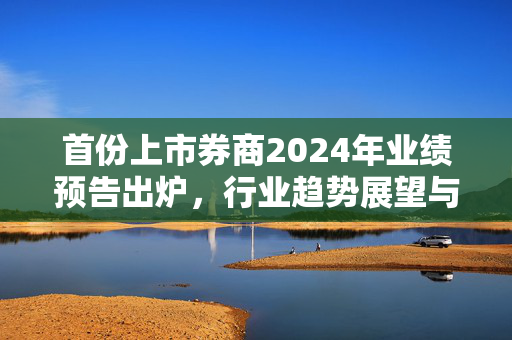 首份上市券商2024年业绩预告出炉，行业趋势展望与